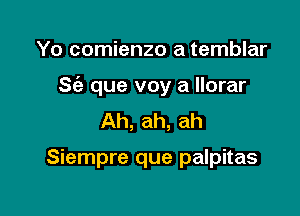 Yo comienzo a temblar
Sé que voy a llorar
Ah, ah, ah
Siempre que palpitas